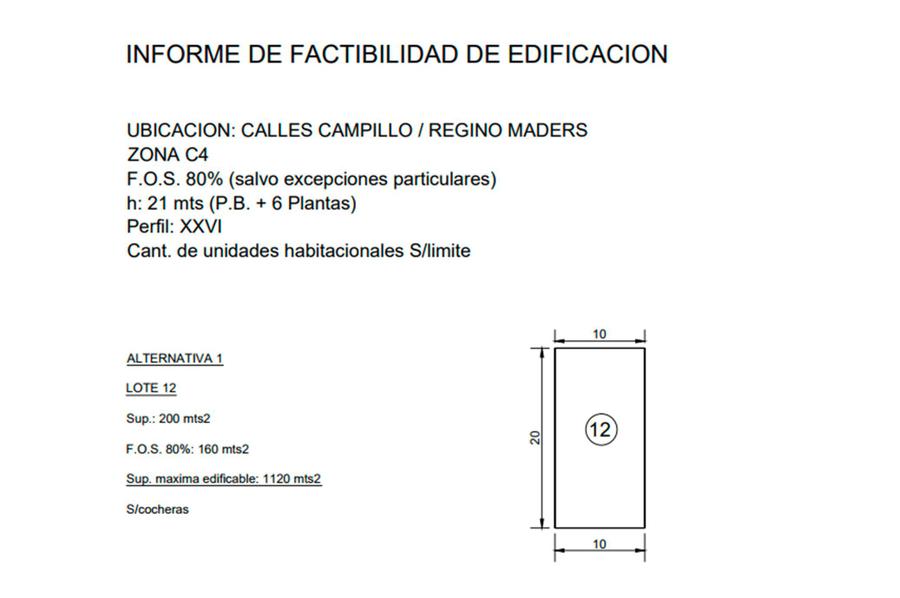 INFORME DE FACTIBILIDAD DE EDIFICACION

UBICACION: CALLES CAMPILLO / REGINO MADERS
ZONA C4
F.O.S. 80% (salvo excepciones particulares)
h: 21 mts (P.B. + 6 Plantas)
Perfil: XXVI
Cant. de unidades habitacionales S/limite

ALTERNATIVA 1

LOTE 12

Sup.: 200 mts2

F.O.S. 80%: 160 mts2

Sup. maxima edificable: 1120 mts2

S/cocheras

10
20
12
10